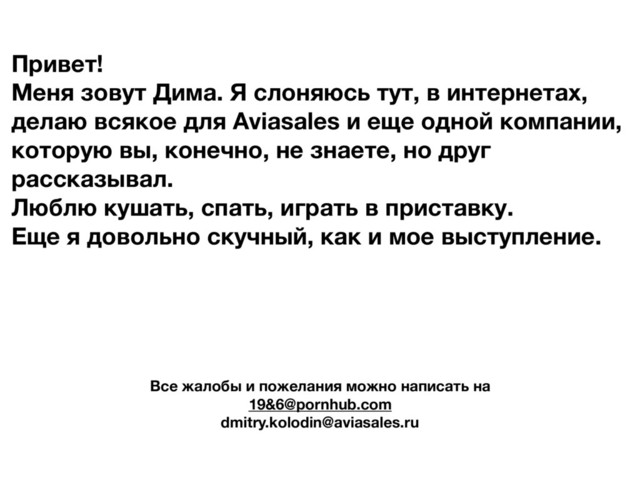 Привет!
Меня зовут Дима. Я слоняюсь тут, в интернетах, делаю всякое для Aviasales и еще одной компании, которую вы, конечно, не знаете, но друг рассказывал.
Люблю кушать, спать, играть в приставку.
Еще я довольно скучный, как и мое выступление.

Все жалобы и пожелания можно написать на
19&6@pornhub.com
dmitry.kolodin@aviasales.ru